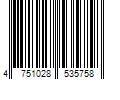 4 751028 535758